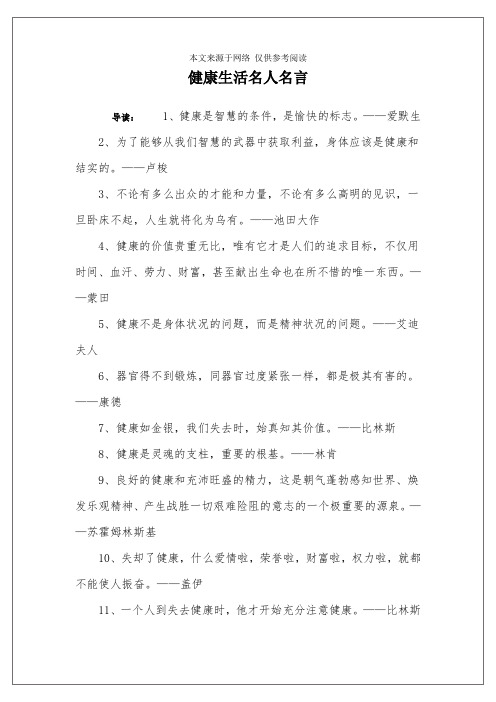 本文来源于网络 仅供参考阅读

健康生活名人名言

导读： 1、健康是智慧的条件，是愉快的标志。——爱默生

2、为了能够从我们智慧的武器中获取利益，身体应该是健康和结实的。——卢梭

3、不论有多么出众的才能和力量，不论有多么高明的见识，一旦卧床不起，人生就将化为乌有。——池田大作

4、健康的价值贵重无比，唯有它才是人们的追求目标，不仅用时间、血汗、劳力、财富，甚至献出生命也在所不惜的唯一东西。——蒙田

5、健康不是身体状况的问题，而是精神状况的问题。——艾迪夫人

6、器官得不到锻炼，同器官过度紧张一样，都是极其有害的。——康德

7、健康如金银，我们失去时，始真知其价值。——比林斯

8、健康是灵魂的支柱，重要的根基。——林肯

9、良好的健康和充沛旺盛的精力，这是朝气蓬勃感知世界、焕发乐观精神、产生战胜一切艰难险阻的意志的一个极重要的源泉。——苏霍姆林斯基

10、失却了健康，什么爱情啦，荣誉啦，财富啦，权力啦，就都不能使人振奋。——盖伊

11、一个人到失去健康时，他才开始充分注意健康。——比林斯